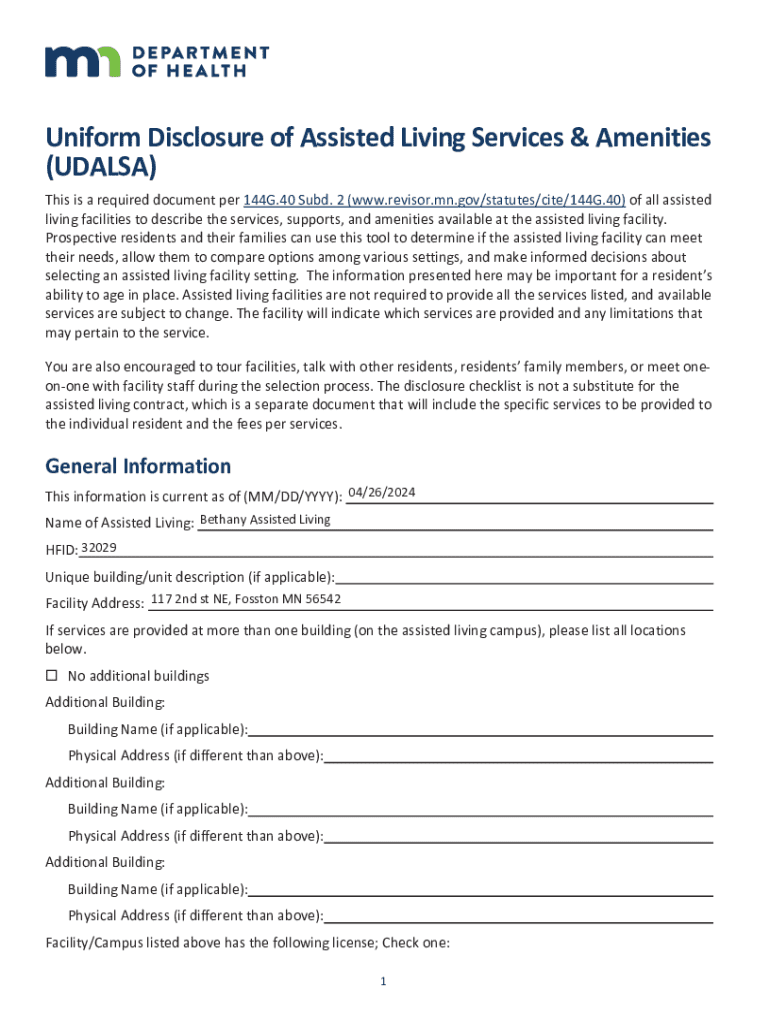 DEPARTMENT OF HEALTH

Uniform Disclosure of Assisted Living Services & Amenities (UDALSA)

This is a required document per 144G.40 Subd. 2 (www.revisor.mn.gov/statutes/cite/144G.40) of all assisted living facilities to describe the services, supports, and amenities available at the assisted living facility. Prospective residents and their families can use this tool to determine if the assisted living facility can meet their needs, allow them to compare options among various settings, and make informed decisions about selecting an assisted living facility setting. The information presented here may be important for a resident's ability to age in place. Assisted living facilities are not required to provide all the services listed, and available services are subject to change. The facility will indicate which services are provided and any limitations that may pertain to the service.

You are also encouraged to tour facilities, talk with other residents, residents' family members, or meet one-on-one with facility staff during the selection process. The disclosure checklist is not a substitute for the assisted living contract, which is a separate document that will include the specific services to be provided to the individual resident and the fees per services.

General Information

This information is current as of (MM/DD/YYYY): 04/26/2024

Name of Assisted Living: Bethany Assisted Living

HFID: 32029

Unique building/unit description (if applicable):

Facility Address: 117 2nd st NE, Fosston MN 56542

If services are provided at more than one building (on the assisted living campus), please list all locations below.

☐ No additional buildings

Additional Building:

Building Name (if applicable):

Physical Address (if different than above):

Additional Building:

Building Name (if applicable):

Physical Address (if different than above):

Additional Building:

Building Name (if applicable):

Physical Address (if different than above):

Facility/Campus listed above has the following license; Check one:

1